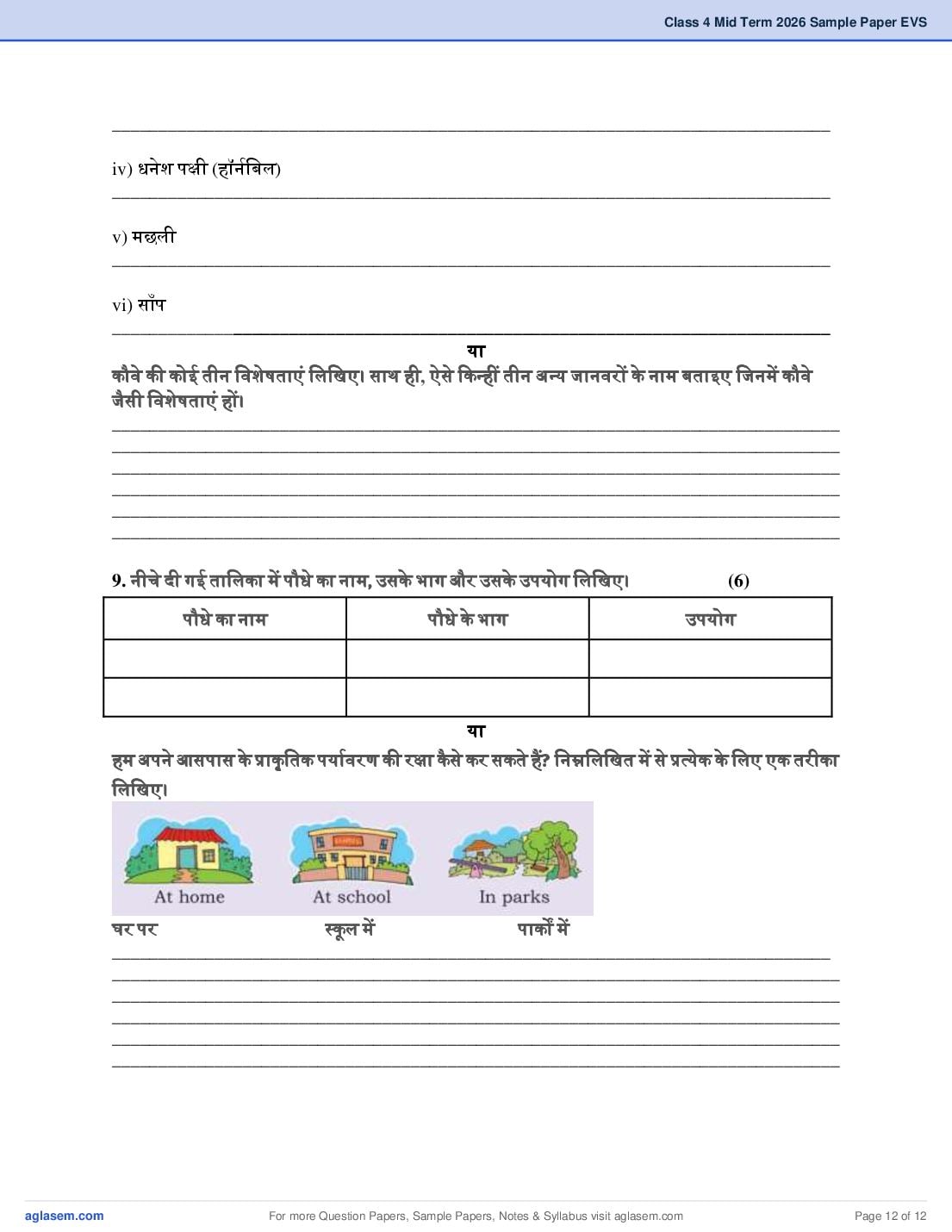 Class 4 Mid Term 2026 Sample Paper EVS

iv) धनेश पक्षी (हॉर्नबिल)

v) मछली

vi) साँप

या

कौवे की कोई तीन विशेषताएं लिखिए। साथ ही, ऐसे किन्हीं तीन अन्य जानवरों के नाम बताइए जिनमें कौवे जैसी विशेषताएं हों।

9. नीचे दी गई तालिका में पौधे का नाम, उसके भाग और उसके उपयोग लिखिए। (6)

| पौधे का नाम | पौधे के भाग | उपयोग |
|---|---|---|
| | | |
| | | |

या

हम अपने आसपास के प्राकृतिक पर्यावरण की रक्षा कैसे कर सकते हैं? निम्नलिखित में से प्रत्येक के लिए एक तरीका लिखिए।

At home At school In parks

घर पर स्कूल में पार्कों में

aglasem.com For more Question Papers, Sample Papers, Notes & Syllabus visit aglasem.com Page 12 of 12